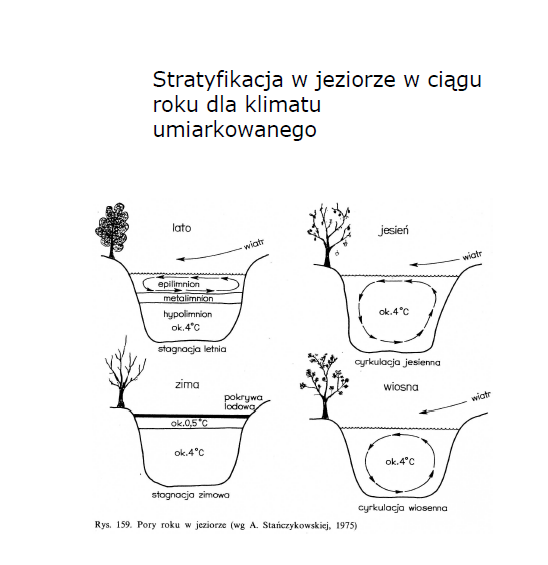 Stratyfikacja w jeziorze w ciągu roku dla klimatu umiarkowanego

lato
wiatr
epilimnion
metalimnion
hypolimnion
ok.4°C
stagnacja letnia

jesień
wiatr
ok.4°C
cyrkulacja jesienna

zima
pokrywa lodowa
ok.0,5°C
ok.4°C
stagnacja zimowa

wiosna
wiatr
ok.4°C
cyrkulacja wiosenna

Rys. 159. Pory roku w jeziorze (wg A. Stańczykowskiej, 1975)